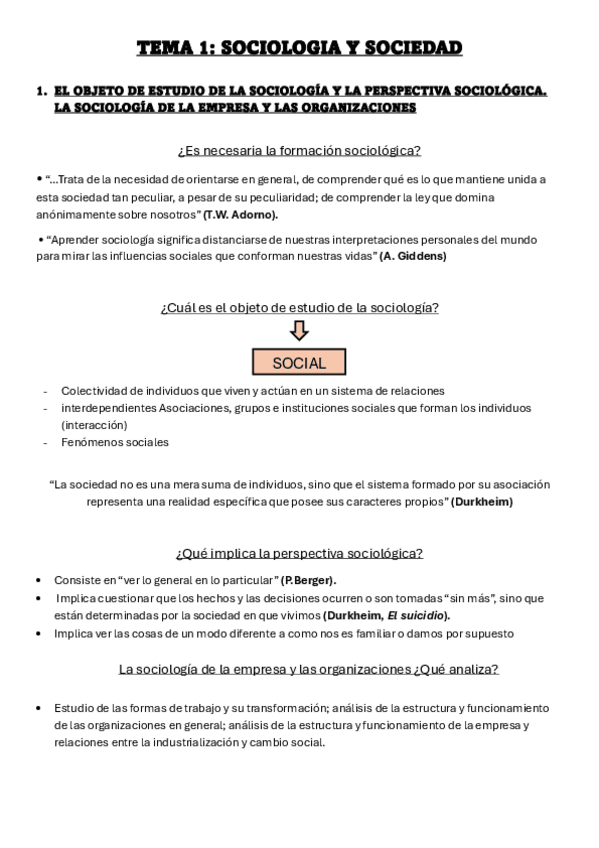 TEMA 1: SOCIOLOGIA Y SOCIEDAD

1. EL OBJETO DE ESTUDIO DE LA SOCIOLOGÍA Y LA PERSPECTIVA SOCIOLÓGICA. LA SOCIOLOGÍA DE LA EMPRESA Y LAS ORGANIZACIONES

¿Es necesaria la formación sociológica?

• "...Trata de la necesidad de orientarse en general, de comprender qué es lo que mantiene unida a esta sociedad tan peculiar, a pesar de su peculiaridad; de comprender la ley que domina anónimamente sobre nosotros" (T.W. Adorno).

• "Aprender sociología significa distanciarse de nuestras interpretaciones personales del mundo para mirar las influencias sociales que conforman nuestras vidas" (A. Giddens)

¿Cuál es el objeto de estudio de la sociología?

SOCIAL

- Colectividad de individuos que viven y actúan en un sistema de relaciones
- interdependientes Asociaciones, grupos e instituciones sociales que forman los individuos (interacción)
- Fenómenos sociales

"La sociedad no es una mera suma de individuos, sino que el sistema formado por su asociación representa una realidad específica que posee sus caracteres propios" (Durkheim)

¿Qué implica la perspectiva sociológica?

• Consiste en "ver lo general en lo particular" (P.Berger).
• Implica cuestionar que los hechos y las decisiones ocurren o son tomadas "sin más", sino que están determinadas por la sociedad en que vivimos (Durkheim, El suicidio).
• Implica ver las cosas de un modo diferente a como nos es familiar o damos por supuesto

La sociología de la empresa y las organizaciones ¿Qué analiza?

• Estudio de las formas de trabajo y su transformación; análisis de la estructura y funcionamiento de las organizaciones en general; análisis de la estructura y funcionamiento de la empresa y relaciones entre la industrialización y cambio social.